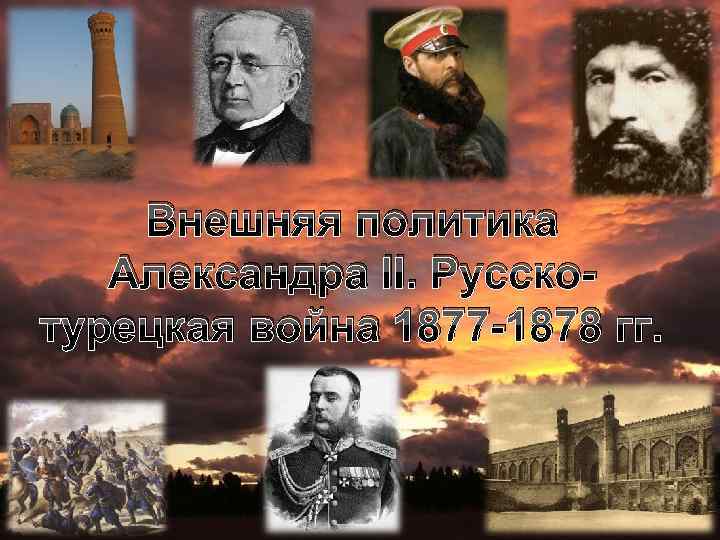 Внешняя политика Александра II. Русско-турецкая война 1877-1878 гг.